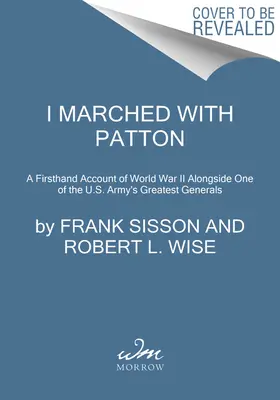 COVER TO BE REVEALED

I MARCHED WITH PATTON

A Firsthand Account of World War II Alongside One of the U.S. Army's Greatest Generals

by FRANK SISSON AND ROBERT L. WISE

wm

MORROW